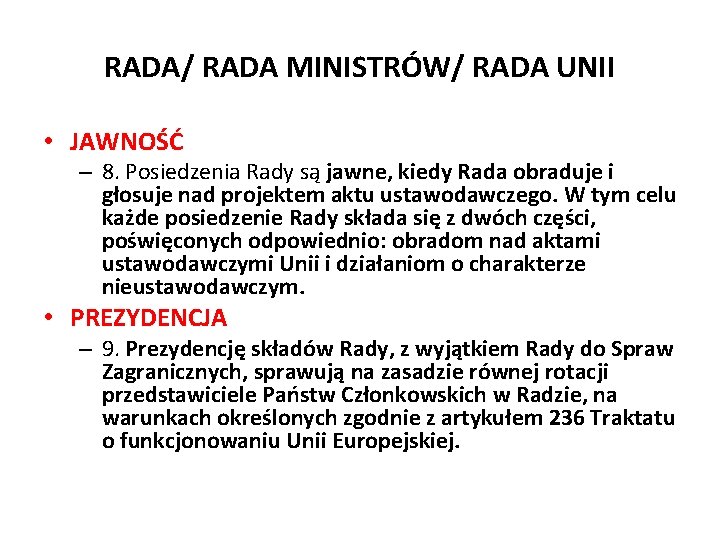 RADA/ RADA MINISTRÓW/ RADA UNII

• JAWNOŚĆ

– 8. Posiedzenia Rady są jawne, kiedy Rada obraduje i głosuje nad projektem aktu ustawodawczego. W tym celu każde posiedzenie Rady składa się z dwóch części, poświęconych odpowiednio: obradom nad aktami ustawodawczymi Unii i działaniom o charakterze nieustawodawczym.

• PREZYDENCJA

– 9. Prezydencję składów Rady, z wyjątkiem Rady do Spraw Zagranicznych, sprawują na zasadzie równej rotacji przedstawiciele Państw Członkowskich w Radzie, na warunkach określonych zgodnie z artykułem 236 Traktatu o funkcjonowaniu Unii Europejskiej.